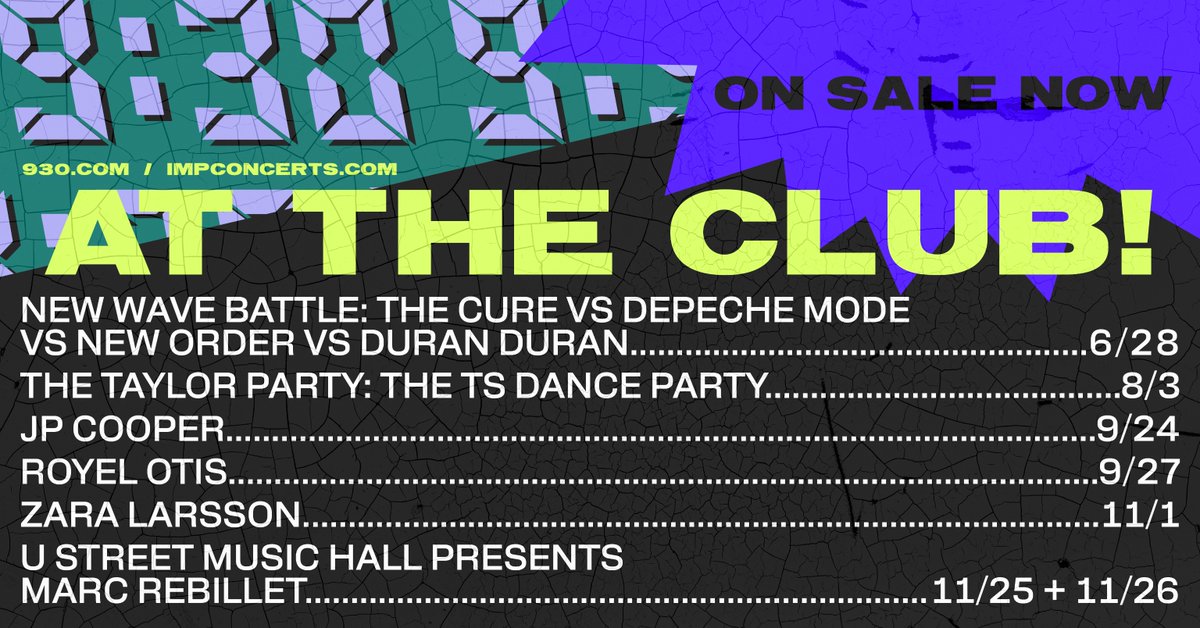 9:30

ON SALE NOW

930.COM / IMPCONCERTS.COM

AT THE CLUB!

NEW WAVE BATTLE: THE CURE VS DEPECHE MODE VS NEW ORDER VS DURAN DURAN..........6/28

THE TAYLOR PARTY: THE TS DANCE PARTY..........8/3

JP COOPER..........9/24

ROYEL OTIS..........9/27

ZARA LARSSON..........11/1

U STREET MUSIC HALL PRESENTS MARC REBILLET..........11/25 + 11/26